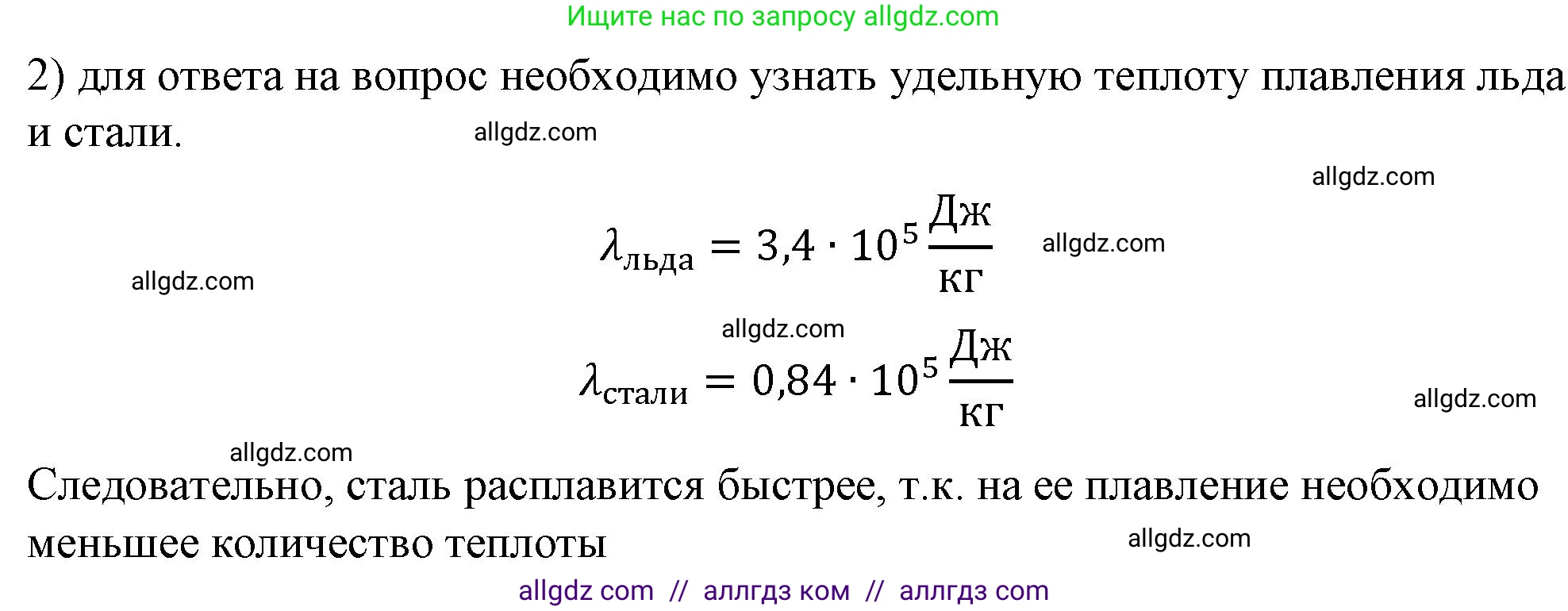 Ищите нас по запросу allgdz.com

2) для ответа на вопрос необходимо узнать удельную теплоту плавления льда и стали. allgdz.com

allgdz.com

$\lambda_{льда} = 3,4 \cdot 10^5 \frac{Дж}{кг}$ allgdz.com

allgdz.com

allgdz.com

$\lambda_{стали} = 0,84 \cdot 10^5 \frac{Дж}{кг}$

allgdz.com

allgdz.com

Следовательно, сталь расплавится быстрее, т.к. на ее плавление необходимо меньшее количество теплоты allgdz.com

allgdz com // аллгдз ком // аллгдз com